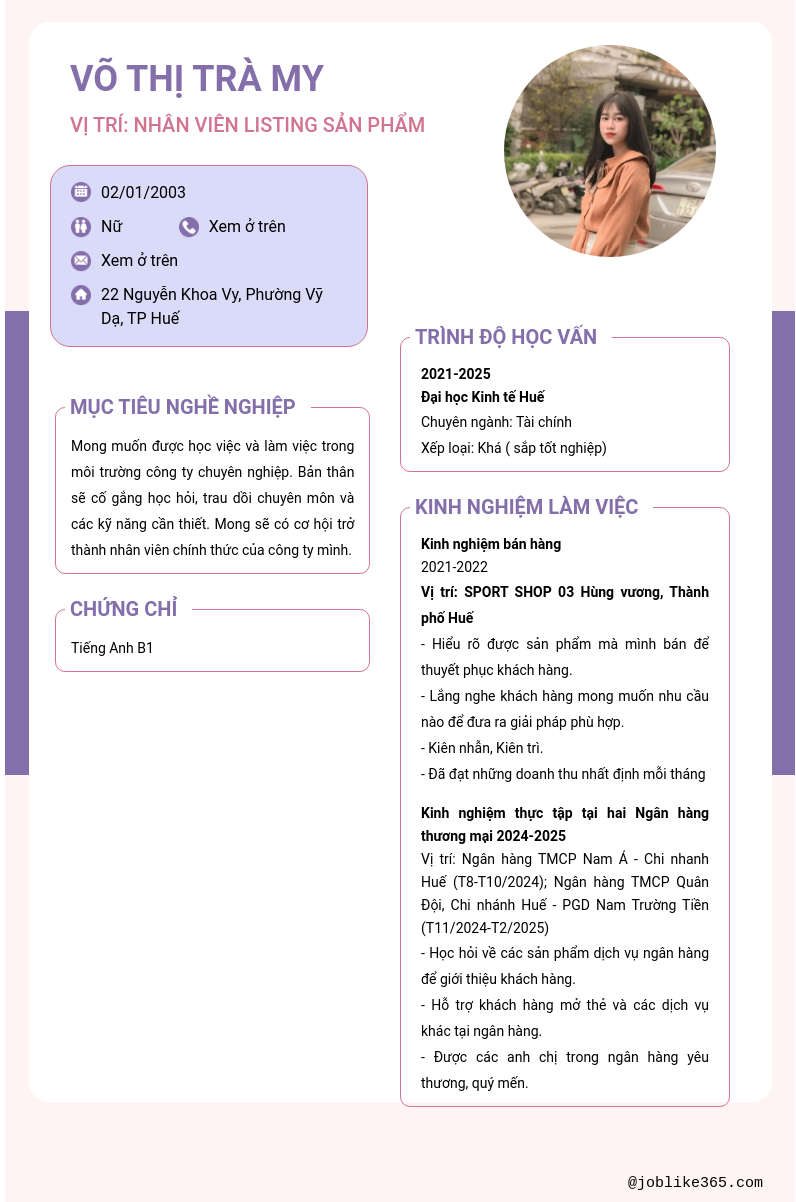 VÕ THỊ TRÀ MY
VỊ TRÍ: NHÂN VIÊN LISTING SẢN PHẨM

02/01/2003
Nữ
Xem ở trên
Xem ở trên
22 Nguyễn Khoa Vy, Phường Vỹ Dạ, TP Huế

MỤC TIÊU NGHỀ NGHIỆP
Mong muốn được học việc và làm việc trong môi trường công ty chuyên nghiệp. Bản thân sẽ cố gắng học hỏi, trau dồi chuyên môn và các kỹ năng cần thiết. Mong sẽ có cơ hội trở thành nhân viên chính thức của công ty mình.

CHỨNG CHỈ
Tiếng Anh B1

TRÌNH ĐỘ HỌC VẤN
2021-2025
Đại học Kinh tế Huế
Chuyên ngành: Tài chính
Xếp loại: Khá ( sắp tốt nghiệp)

KINH NGHIỆM LÀM VIỆC
Kinh nghiệm bán hàng
2021-2022
Vị trí: SPORT SHOP 03 Hùng vương, Thành phố Huế
- Hiểu rõ được sản phẩm mà mình bán để thuyết phục khách hàng.
- Lắng nghe khách hàng mong muốn nhu cầu nào để đưa ra giải pháp phù hợp.
- Kiên nhẫn, Kiên trì.
- Đã đạt những doanh thu nhất định mỗi tháng

Kinh nghiệm thực tập tại hai Ngân hàng thương mại 2024-2025
Vị trí: Ngân hàng TMCP Nam Á - Chi nhanh Huế (T8-T10/2024); Ngân hàng TMCP Quân Đội, Chi nhánh Huế - PGD Nam Trường Tiền (T11/2024-T2/2025)
- Học hỏi về các sản phẩm dịch vụ ngân hàng để giới thiệu khách hàng.
- Hỗ trợ khách hàng mở thẻ và các dịch vụ khác tại ngân hàng.
- Được các anh chị trong ngân hàng yêu thương, quý mến.

@joblike365.com